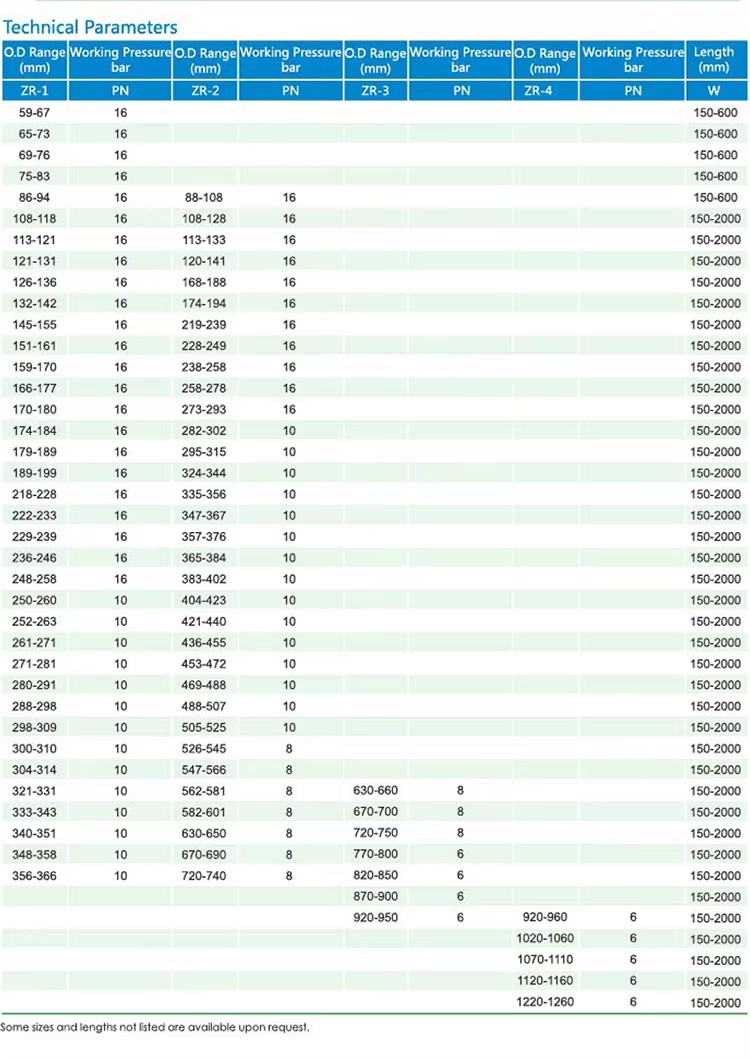 Technical Parameters

| O.D Range (mm) | Working Pressure bar | O.D Range (mm) | Working Pressure bar | O.D Range (mm) | Working Pressure bar | O.D Range (mm) | Working Pressure bar | Length (mm) |
|---|---|---|---|---|---|---|---|---|
| ZR-1 | PN | ZR-2 | PN | ZR-3 | PN | ZR-4 | PN | W |
| 59-67 | 16 | | | | | | | 150-600 |
| 65-73 | 16 | | | | | | | 150-600 |
| 69-76 | 16 | | | | | | | 150-600 |
| 75-83 | 16 | | | | | | | 150-600 |
| 86-94 | 16 | 88-108 | 16 | | | | | 150-600 |
| 108-118 | 16 | 108-128 | 16 | | | | | 150-2000 |
| 113-121 | 16 | 113-133 | 16 | | | | | 150-2000 |
| 121-131 | 16 | 120-141 | 16 | | | | | 150-2000 |
| 126-136 | 16 | 168-188 | 16 | | | | | 150-2000 |
| 132-142 | 16 | 174-194 | 16 | | | | | 150-2000 |
| 145-155 | 16 | 219-239 | 16 | | | | | 150-2000 |
| 151-161 | 16 | 228-249 | 16 | | | | | 150-2000 |
| 159-170 | 16 | 238-258 | 16 | | | | | 150-2000 |
| 166-177 | 16 | 258-278 | 16 | | | | | 150-2000 |
| 170-180 | 16 | 273-293 | 16 | | | | | 150-2000 |
| 174-184 | 16 | 282-302 | 10 | | | | | 150-2000 |
| 179-189 | 16 | 295-315 | 10 | | | | | 150-2000 |
| 189-199 | 16 | 324-344 | 10 | | | | | 150-2000 |
| 218-228 | 16 | 335-356 | 10 | | | | | 150-2000 |
| 222-233 | 16 | 347-367 | 10 | | | | | 150-2000 |
| 229-239 | 16 | 357-376 | 10 | | | | | 150-2000 |
| 236-246 | 16 | 365-384 | 10 | | | | | 150-2000 |
| 248-258 | 16 | 383-402 | 10 | | | | | 150-2000 |
| 250-260 | 10 | 404-423 | 10 | | | | | 150-2000 |
| 252-263 | 10 | 421-440 | 10 | | | | | 150-2000 |
| 261-271 | 10 | 436-455 | 10 | | | | | 150-2000 |
| 271-281 | 10 | 453-472 | 10 | | | | | 150-2000 |
| 280-291 | 10 | 469-488 | 10 | | | | | 150-2000 |
| 288-298 | 10 | 488-507 | 10 | | | | | 150-2000 |
| 298-309 | 10 | 505-525 | 10 | | | | | 150-2000 |
| 300-310 | 10 | 526-545 | 8 | | | | | 150-2000 |
| 304-314 | 10 | 547-566 | 8 | | | | | 150-2000 |
| 321-331 | 10 | 562-581 | 8 | 630-660 | 8 | | | 150-2000 |
| 333-343 | 10 | 582-601 | 8 | 670-700 | 8 | | | 150-2000 |
| 340-351 | 10 | 630-650 | 8 | 720-750 | 8 | | | 150-2000 |
| 348-358 | 10 | 670-690 | 8 | 770-800 | 6 | | | 150-2000 |
| 356-366 | 10 | 720-740 | 8 | 820-850 | 6 | | | 150-2000 |
| | | | | 870-900 | 6 | | | 150-2000 |
| | | | | 920-950 | 6 | 920-960 | 6 | 150-2000 |
| | | | | | | 1020-1060 | 6 | 150-2000 |
| | | | | | | 1070-1110 | 6 | 150-2000 |
| | | | | | | 1120-1160 | 6 | 150-2000 |
| | | | | | | 1220-1260 | 6 | 150-2000 |

Some sizes and lengths not listed are available upon request.